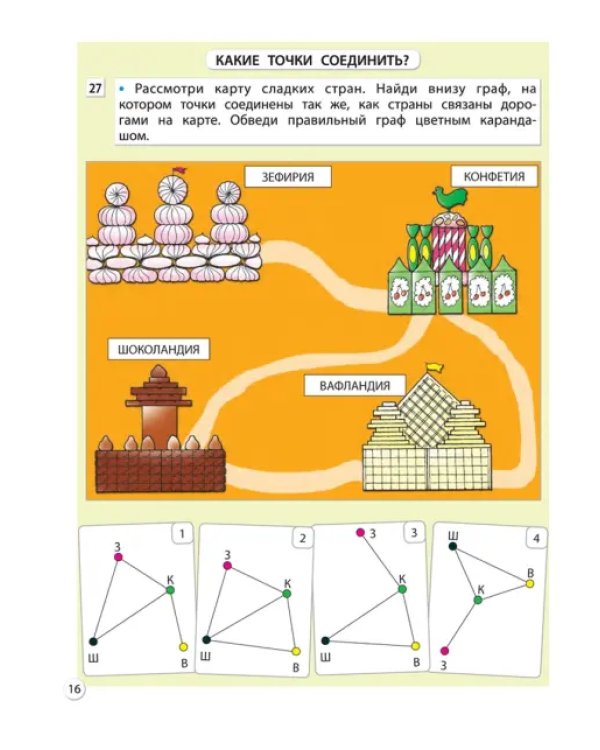 КАКИЕ ТОЧКИ СОЕДИНИТЬ?

27

• Рассмотри карту сладких стран. Найди внизу граф, на котором точки соединены так же, как страны связаны дорогами на карте. Обведи правильный граф цветным карандашом.

ЗЕФИРИЯ

КОНФЕТИЯ

ШОКОЛАНДИЯ

ВАФЛАНДИЯ

1
З
К
Ш
В

2
З
К
Ш
В

3
З
К
Ш
В

4
Ш
В
К
З

16